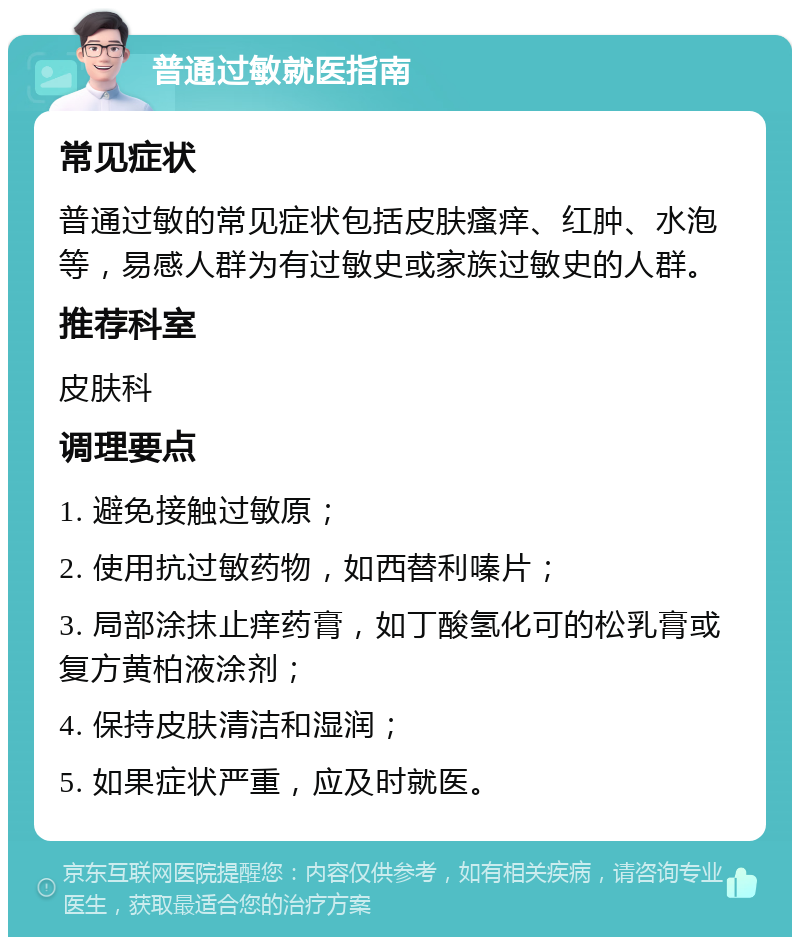 普通过敏就医指南

常见症状

普通过敏的常见症状包括皮肤瘙痒、红肿、水泡等，易感人群为有过敏史或家族过敏史的人群。

推荐科室

皮肤科

调理要点

1. 避免接触过敏原；

2. 使用抗过敏药物，如西替利嗪片；

3. 局部涂抹止痒药膏，如丁酸氢化可的松乳膏或复方黄柏液涂剂；

4. 保持皮肤清洁和湿润；

5. 如果症状严重，应及时就医。

京东互联网医院提醒您：内容仅供参考，如有相关疾病，请咨询专业医生，获取最适合您的治疗方案